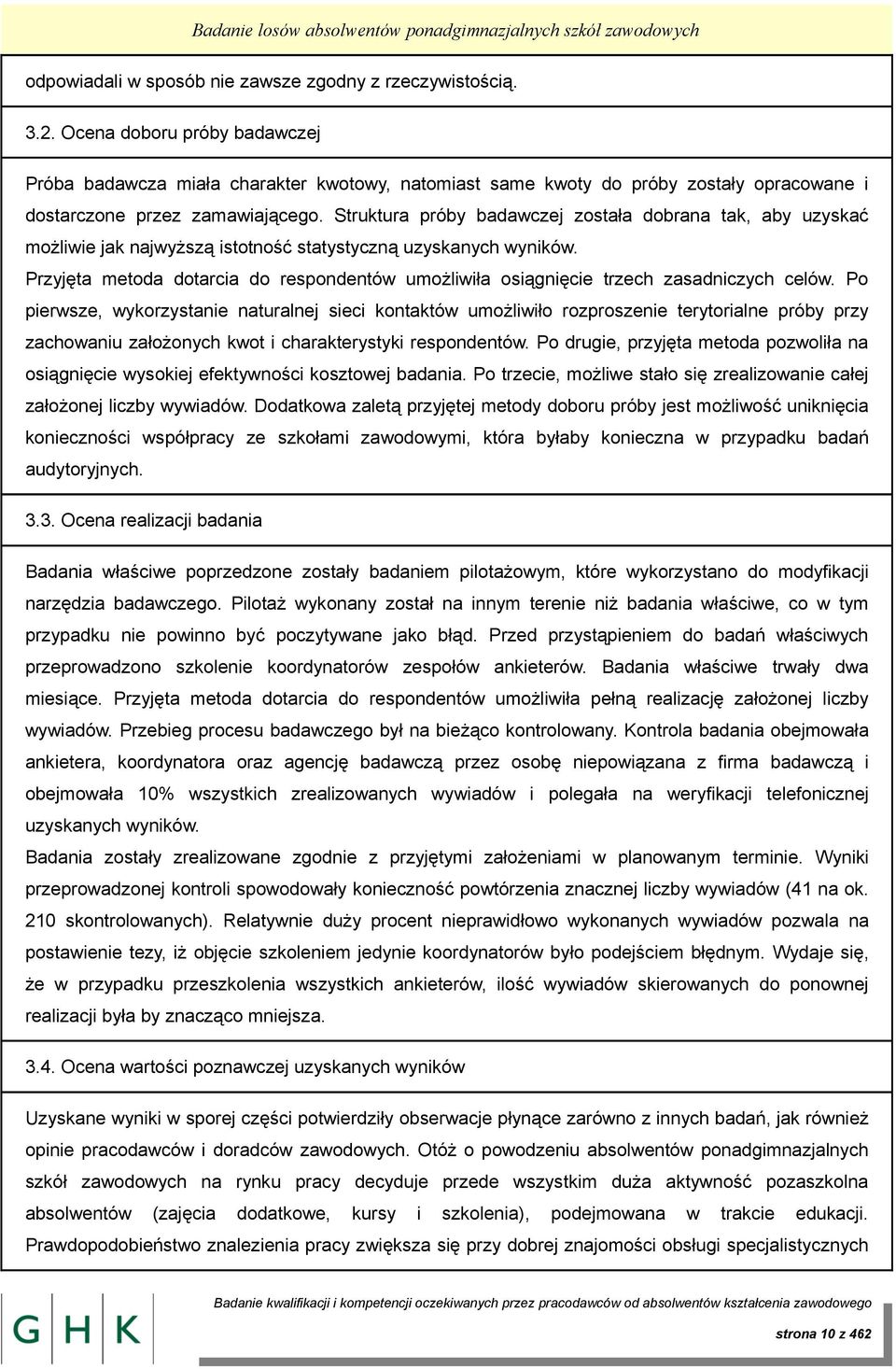 Badanie losów absolwentów ponadgimnazjalnych szkół zawodowych

odpowiadali w sposób nie zawsze zgodny z rzeczywistością.

3.2. Ocena doboru próby badawczej

Próba badawcza miała charakter kwotowy, natomiast same kwoty do próby zostały opracowane i dostarczone przez zamawiającego. Struktura próby badawczej została dobrana tak, aby uzyskać możliwie jak najwyższą istotność statystyczną uzyskanych wyników.
Przyjęta metoda dotarcia do respondentów umożliwiła osiągnięcie trzech zasadniczych celów. Po pierwsze, wykorzystanie naturalnej sieci kontaktów umożliwiło rozproszenie terytorialne próby przy zachowaniu założonych kwot i charakterystyki respondentów. Po drugie, przyjęta metoda pozwoliła na osiągnięcie wysokiej efektywności kosztowej badania. Po trzecie, możliwe stało się zrealizowanie całej założonej liczby wywiadów. Dodatkowa zaletą przyjętej metody doboru próby jest możliwość uniknięcia konieczności współpracy ze szkołami zawodowymi, która byłaby konieczna w przypadku badań audytoryjnych.

3.3. Ocena realizacji badania

Badania właściwe poprzedzone zostały badaniem pilotażowym, które wykorzystano do modyfikacji narzędzia badawczego. Pilotaż wykonany został na innym terenie niż badania właściwe, co w tym przypadku nie powinno być poczytywane jako błąd. Przed przystąpieniem do badań właściwych przeprowadzono szkolenie koordynatorów zespołów ankieterów. Badania właściwe trwały dwa miesiące. Przyjęta metoda dotarcia do respondentów umożliwiła pełną realizację założonej liczby wywiadów. Przebieg procesu badawczego był na bieżąco kontrolowany. Kontrola badania obejmowała ankietera, koordynatora oraz agencję badawczą przez osobę niepowiązana z firma badawczą i obejmowała 10% wszystkich zrealizowanych wywiadów i polegała na weryfikacji telefonicznej uzyskanych wyników.
Badania zostały zrealizowane zgodnie z przyjętymi założeniami w planowanym terminie. Wyniki przeprowadzonej kontroli spowodowały konieczność powtórzenia znacznej liczby wywiadów (41 na ok. 210 skontrolowanych). Relatywnie duży procent nieprawidłowo wykonanych wywiadów pozwala na postawienie tezy, iż objęcie szkoleniem jedynie koordynatorów było podejściem błędnym. Wydaje się, że w przypadku przeszkolenia wszystkich ankieterów, ilość wywiadów skierowanych do ponownej realizacji była by znacząco mniejsza.

3.4. Ocena wartości poznawczej uzyskanych wyników

Uzyskane wyniki w sporej części potwierdziły obserwacje płynące zarówno z innych badań, jak również opinie pracodawców i doradców zawodowych. Otóż o powodzeniu absolwentów ponadgimnazjalnych szkół zawodowych na rynku pracy decyduje przede wszystkim duża aktywność pozaszkolna absolwentów (zajęcia dodatkowe, kursy i szkolenia), podejmowana w trakcie edukacji. Prawdopodobieństwo znalezienia pracy zwiększa się przy dobrej znajomości obsługi specjalistycznych

GHK

Badanie kwalifikacji i kompetencji oczekiwanych przez pracodawców od absolwentów kształcenia zawodowego

strona 10 z 462